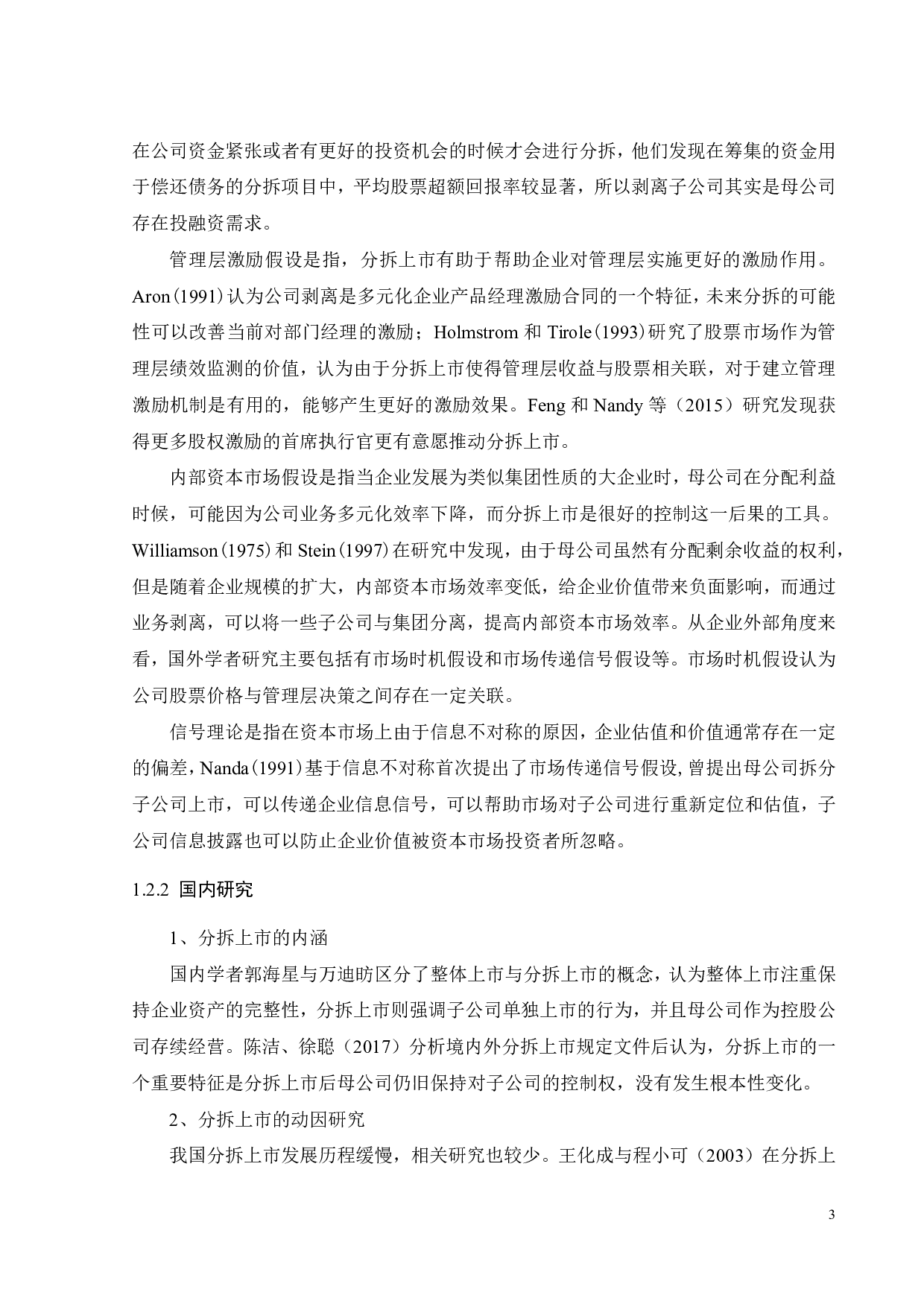 在公司资金紧张或者有更好的投资机会的时候才会进行分拆，他们发现在筹集的资金用于偿还债务的分拆项目中，平均股票超额回报率较显著，所以剥离子公司其实是母公司存在投融资需求。

管理层激励假设是指，分拆上市有助于帮助企业对管理层实施更好的激励作用。Aron(1991)认为公司剥离是多元化企业产品经理激励合同的一个特征，未来分拆的可能性可以改善当前对部门经理的激励；Holmstrom 和 Tirole(1993)研究了股票市场作为管理层绩效监测的价值，认为由于分拆上市使得管理层收益与股票相关联，对于建立管理激励机制是有用的，能够产生更好的激励效果。Feng 和 Nandy 等（2015）研究发现获得更多股权激励的首席执行官更有意愿推动分拆上市。

内部资本市场假设是指当企业发展为类似集团性质的大企业时，母公司在分配利益时候，可能因为公司业务多元化效率下降，而分拆上市是很好的控制这一后果的工具。Williamson(1975)和 Stein(1997)在研究中发现，由于母公司虽然有分配剩余收益的权利，但是随着企业规模的扩大，内部资本市场效率变低，给企业价值带来负面影响，而通过业务剥离，可以将一些子公司与集团分离，提高内部资本市场效率。从企业外部角度来看，国外学者研究主要包括有市场时机假设和市场传递信号假设等。市场时机假设认为公司股票价格与管理层决策之间存在一定关联。

信号理论是指在资本市场上由于信息不对称的原因，企业估值和价值通常存在一定的偏差，Nanda(1991)基于信息不对称首次提出了市场传递信号假设，曾提出母公司拆分子公司上市，可以传递企业信息信号，可以帮助市场对子公司进行重新定位和估值，子公司信息披露也可以防止企业价值被资本市场投资者所忽略。

1.2.2 国内研究

1、分拆上市的内涵

国内学者郭海星与万迪昉区分了整体上市与分拆上市的概念，认为整体上市注重保持企业资产的完整性，分拆上市则强调子公司单独上市的行为，并且母公司作为控股公司存续经营。陈洁、徐聪（2017）分析境内外分拆上市规定文件后认为，分拆上市的一个重要特征是分拆上市后母公司仍旧保持对子公司的控制权，没有发生根本性变化。

2、分拆上市的动因研究

我国分拆上市发展历程缓慢，相关研究也较少。王化成与程小可（2003）在分拆上

3